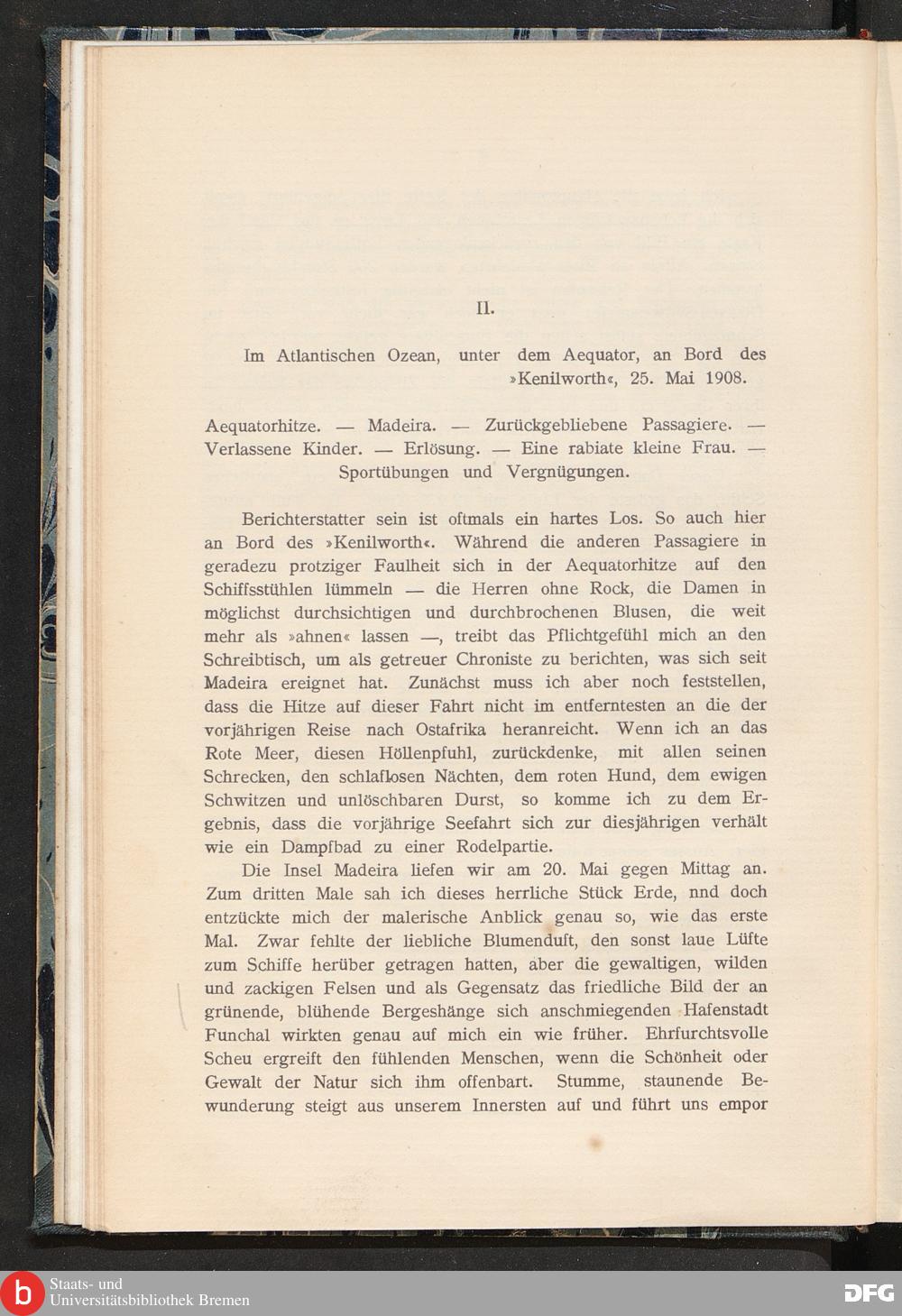 II.

Im Atlantischen Ozean, unter dem Aequator, an Bord des »Kenilworth«, 25. Mai 1908.

Aequatorhitze. — Madeira. — Zurückgebliebene Passagiere. — Verlassene Kinder. — Erlösung. — Eine rabiate kleine Frau. — Sportübungen und Vergnügungen.

Berichterstatter sein ist oftmals ein hartes Los. So auch hier an Bord des »Kenilworth«. Während die anderen Passagiere in geradezu protziger Faulheit sich in der Aequatorhitze auf den Schiffsstühlen lümmeln — die Herren ohne Rock, die Damen in möglichst durchsichtigen und durchbrochenen Blusen, die weit mehr als »ahnen« lassen —, treibt das Pflichtgefühl mich an den Schreibtisch, um als getreuer Chroniste zu berichten, was sich seit Madeira ereignet hat. Zunächst muss ich aber noch feststellen, dass die Hitze auf dieser Fahrt nicht im entferntesten an die der vorjährigen Reise nach Ostafrika heranreicht. Wenn ich an das Rote Meer, diesen Höllenpfuhl, zurückdenke, mit allen seinen Schrecken, den schlaflosen Nächten, dem roten Hund, dem ewigen Schwitzen und unlöschbaren Durst, so komme ich zu dem Ergebnis, dass die vorjährige Seefahrt sich zur diesjährigen verhält wie ein Dampfbad zu einer Rodelpartie.

Die Insel Madeira liefen wir am 20. Mai gegen Mittag an. Zum dritten Male sah ich dieses herrliche Stück Erde, nnd doch entzückte mich der malerische Anblick genau so, wie das erste Mal. Zwar fehlte der liebliche Blumenduft, den sonst laue Lüfte zum Schiffe herüber getragen hatten, aber die gewaltigen, wilden und zackigen Felsen und als Gegensatz das friedliche Bild der an grünende, blühende Bergeshänge sich anschmiegenden Hafenstadt Funchal wirkten genau auf mich ein wie früher. Ehrfurchtsvolle Scheu ergreift den fühlenden Menschen, wenn die Schönheit oder Gewalt der Natur sich ihm offenbart. Stumme, staunende Bewunderung steigt aus unserem Innersten auf und führt uns empor

Staats- und Universitätsbibliothek Bremen

DFG